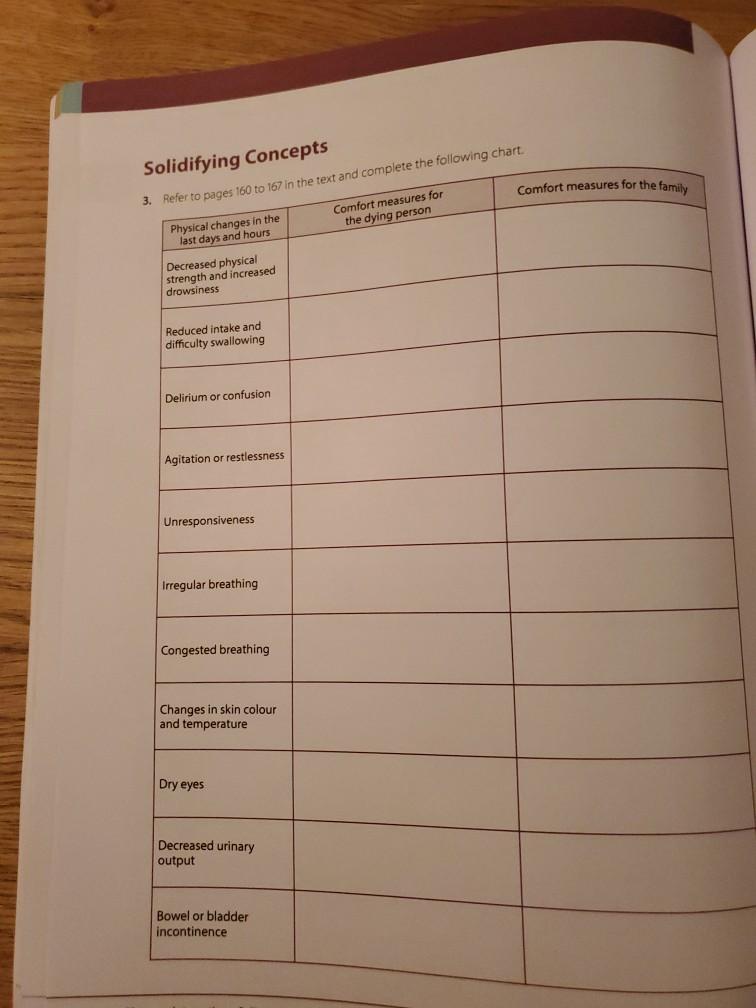 Solidifying Concepts

3. Refer to pages 160 to 167 in the text and complete the following chart.

| Physical changes in the last days and hours | Comfort measures for the dying person | Comfort measures for the family |
|---|---|---|
| Decreased physical strength and increased drowsiness | | |
| Reduced intake and difficulty swallowing | | |
| Delirium or confusion | | |
| Agitation or restlessness | | |
| Unresponsiveness | | |
| Irregular breathing | | |
| Congested breathing | | |
| Changes in skin colour and temperature | | |
| Dry eyes | | |
| Decreased urinary output | | |
| Bowel or bladder incontinence | | |